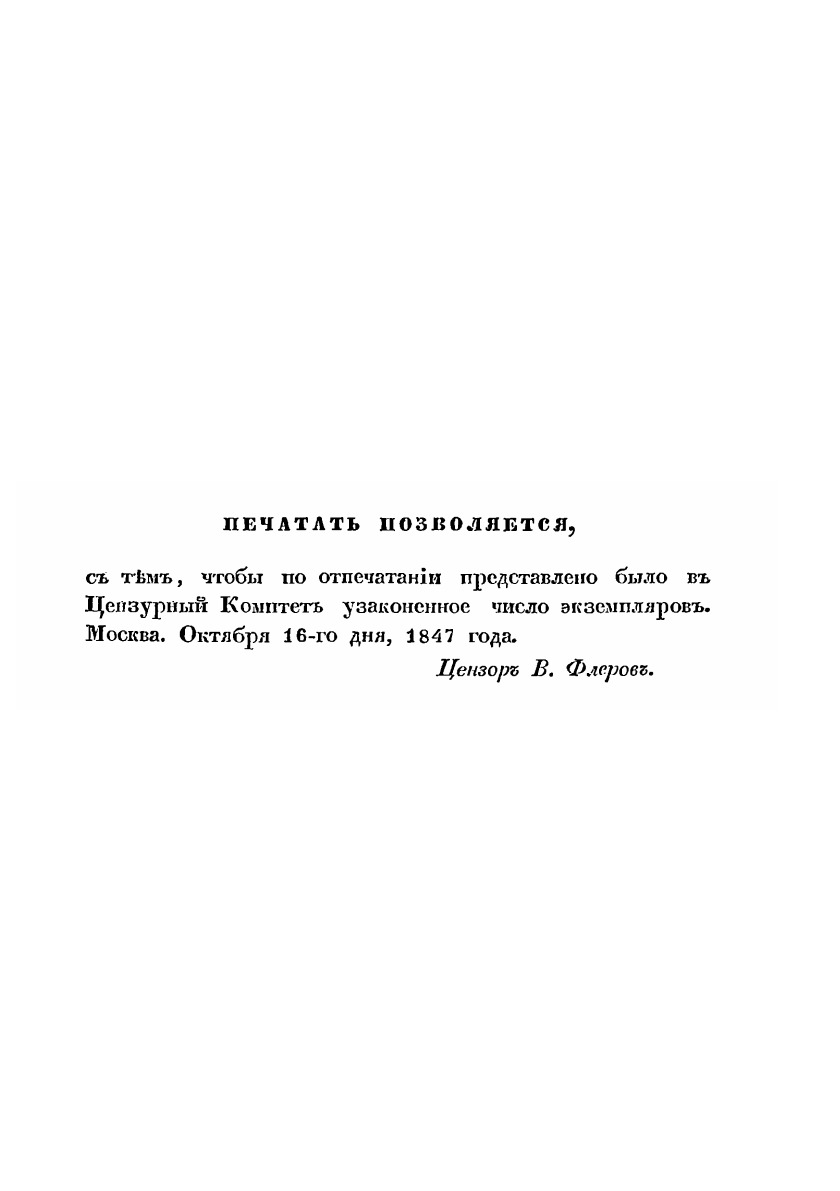 ПЕЧАТАТЬ ПОЗВОЛЯЕТСЯ,

съ тѣмъ, чтобы по отпечатаніи представлено было въ Цензурный Комитетъ узаконенное число экземпляровъ. Москва. Октября 16-го дня, 1847 года.

Цензоръ В. Флеровъ.